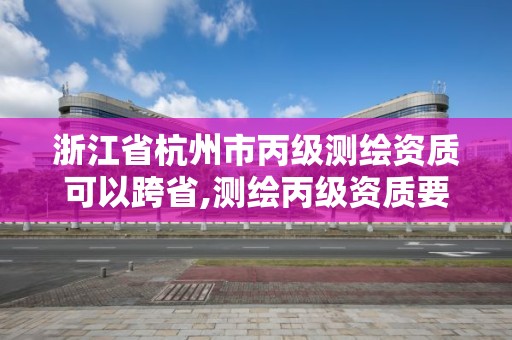 浙江省杭州市丙级测绘资质可以跨省,测绘丙级资质要